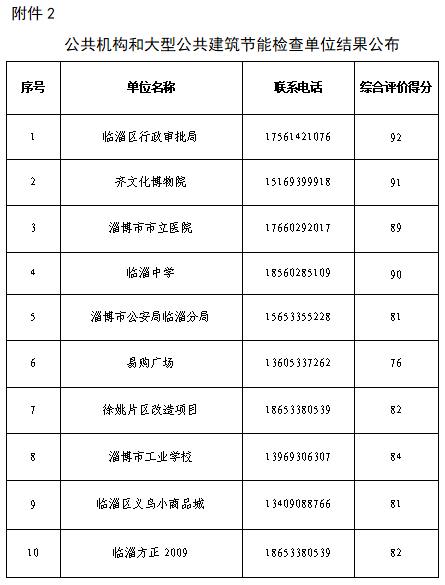 附件 2

公共机构和大型公共建筑节能检查单位结果公布

| 序号 | 单位名称 | 联系电话 | 综合评价得分 |
|---|---|---|---|
| 1 | 临淄区行政审批局 | 17561421076 | 92 |
| 2 | 齐文化博物院 | 15169399918 | 91 |
| 3 | 淄博市市立医院 | 17660292017 | 89 |
| 4 | 临淄中学 | 18560285109 | 90 |
| 5 | 淄博市公安局临淄分局 | 15653355228 | 81 |
| 6 | 易购广场 | 13605337262 | 76 |
| 7 | 徐姚片区改造项目 | 18653380539 | 82 |
| 8 | 淄博市工业学校 | 13969306307 | 84 |
| 9 | 临淄区义乌小商品城 | 13409088766 | 81 |
| 10 | 临淄方正 2009 | 18653380539 | 82 |